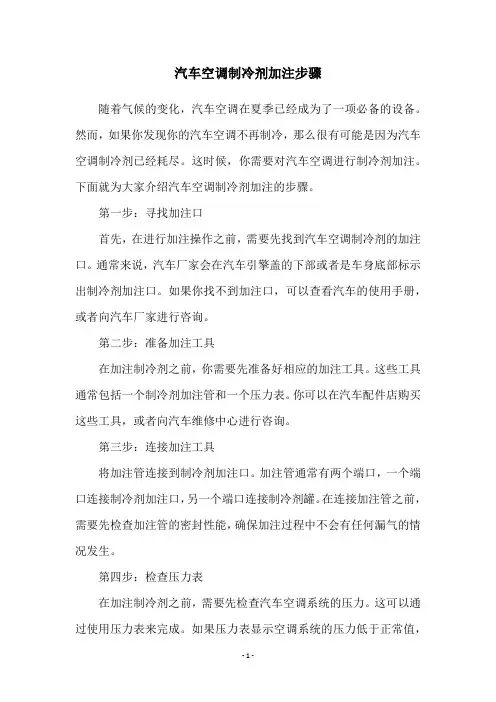 汽车空调制冷剂加注步骤

随着气候的变化，汽车空调在夏季已经成为了一项必备的设备。然而，如果你发现你的汽车空调不再制冷，那么很有可能是因为汽车空调制冷剂已经耗尽。这时候，你需要对汽车空调进行制冷剂加注。下面就为大家介绍汽车空调制冷剂加注的步骤。

第一步：寻找加注口

首先，在进行加注操作之前，需要先找到汽车空调制冷剂的加注口。通常来说，汽车厂家会在汽车引擎盖的下部或者是车身底部标示出制冷剂加注口。如果你找不到加注口，可以查看汽车的使用手册，或者向汽车厂家进行咨询。

第二步：准备加注工具

在加注制冷剂之前，你需要先准备好相应的加注工具。这些工具通常包括一个制冷剂加注管和一个压力表。你可以在汽车配件店购买这些工具，或者向汽车维修中心进行咨询。

第三步：连接加注工具

将加注管连接到制冷剂加注口。加注管通常有两个端口，一个端口连接制冷剂加注口，另一个端口连接制冷剂罐。在连接加注管之前，需要先检查加注管的密封性能，确保加注过程中不会有任何漏气的情况发生。

第四步：检查压力表

在加注制冷剂之前，需要先检查汽车空调系统的压力。这可以通过使用压力表来完成。如果压力表显示空调系统的压力低于正常值，

- 1 -